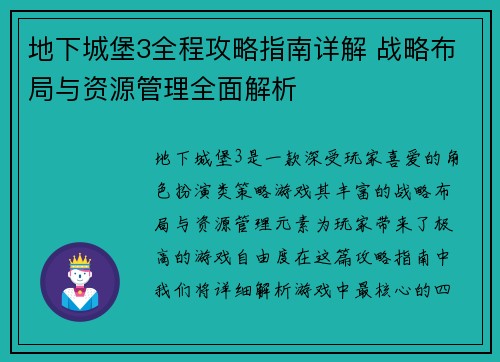 地下城堡3全程攻略指南详解 战略布局与资源管理全面解析

地下城堡3是一款深受玩家喜爱的角色扮演类策略游戏其丰富的战略布局与资源管理元素为玩家带来了极高的游戏自由度在这篇攻略指南中我们将详细解析游戏中最核心的四